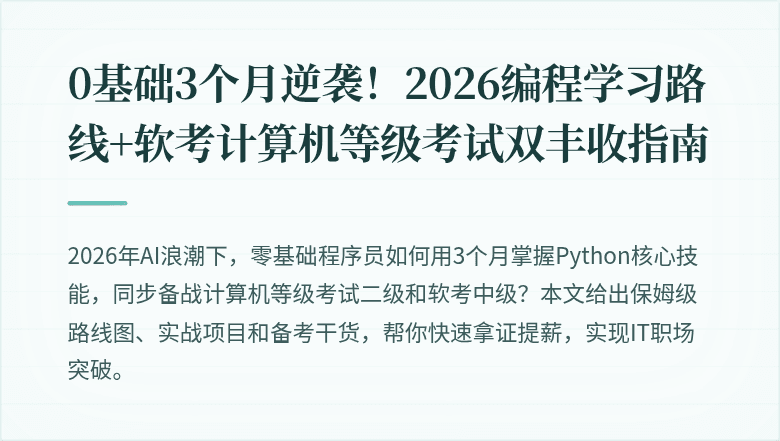 0基础3个月逆袭！2026编程学习路线+软考计算机等级考试双丰收指南

2026年AI浪潮下，零基础程序员如何用3个月掌握Python核心技能，同步备战计算机等级考试二级和软考中级？本文给出保姆级路线图、实战项目和备考干货，帮你快速拿证提薪，实现IT职场突破。